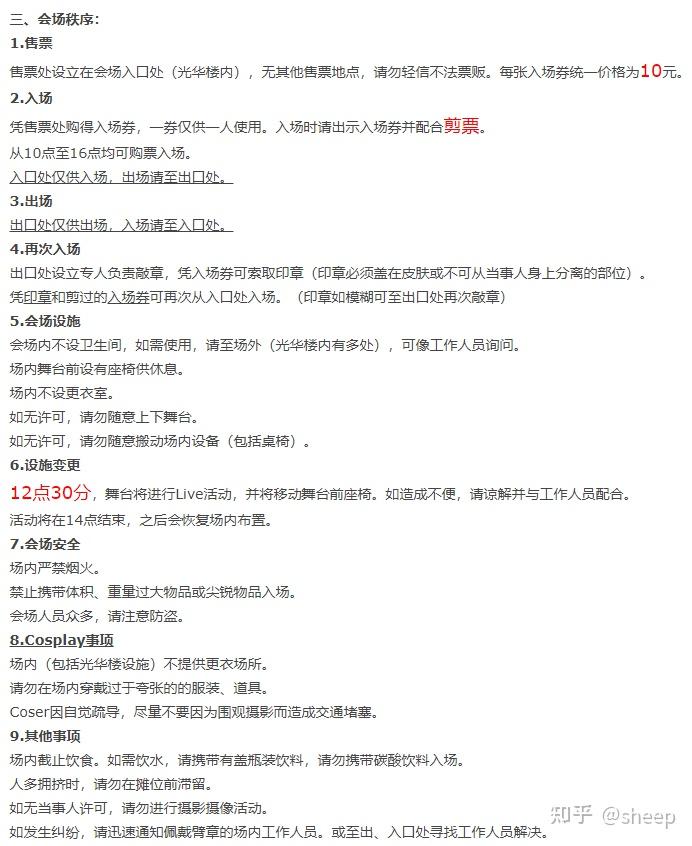 三、会场秩序：

1.售票

售票处设立在会场入口处（光华楼内），无其他售票地点，请勿轻信不法票贩。每张入场券统一价格为10元。

2.入场

凭售票处购得入场券，一券仅供一人使用。入场时请出示入场券并配合剪票。

从10点至16点均可购票入场。

入口处仅供入场，出场请至出口处。

3.出场

出口处仅供出场，入场请至入口处。

4.再次入场

出口处设立专人负责敲章，凭入场券可索取印章（印章必须盖在皮肤或不可从当事人身上分离的部位）。

凭印章和剪过的入场券可再次从入口处入场。（印章如模糊可至出口处再次敲章）

5.会场设施

会场内不设卫生间，如需使用，请至场外（光华楼内有多处），可像工作人员询问。

场内舞台前设有座椅供休息。

场内不设更衣室。

如无许可，请勿随意上下舞台。

如无许可，请勿随意搬动场内设备（包括桌椅）。

6.设施变更

12点30分，舞台将进行Live活动，并将移动舞台前座椅。如造成不便，请谅解并与工作人员配合。

活动将在14点结束，之后会恢复场内布置。

7.会场安全

场内严禁烟火。

禁止携带体积、重量过大物品或尖锐物品入场。

会场人员众多，请注意防盗。

8.Cosplay事项

场内（包括光华楼设施）不提供更衣场所。

请勿在场内穿戴过于夸张的的服装、道具。

Coser因自觉疏导，尽量不要因为围观摄影而造成交通堵塞。

9.其他事项

场内截止饮食。如需饮水，请携带有盖瓶装饮料，请勿携带碳酸饮料入场。

人多拥挤时，请勿在摊位前滞留。

如无当事人许可，请勿进行摄影摄像活动。

如发生纠纷，请迅速通知佩戴臂章的场内工作人员。或至出、入口处寻找工作人员解决。

知乎 @sheep